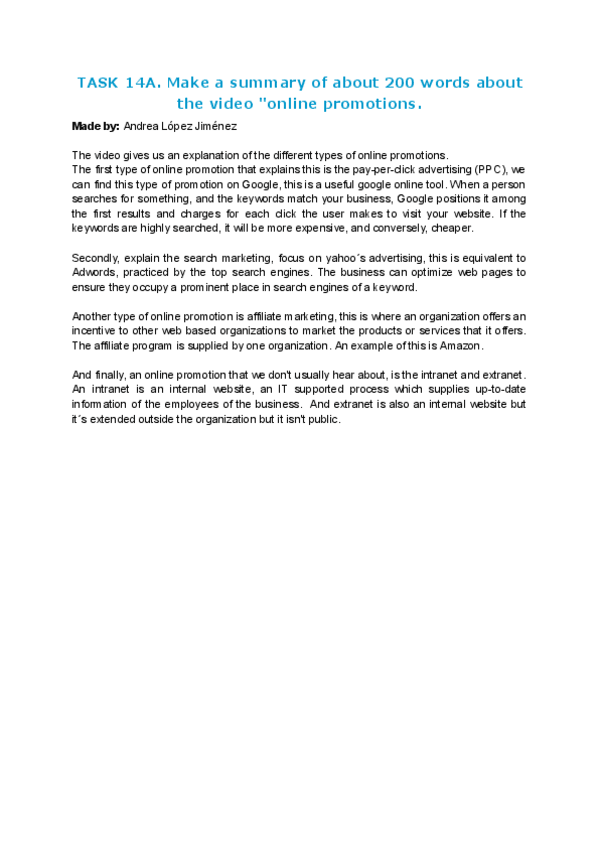 TASK 14A. Make a summary of about 200 words about the video "online promotions.

Made by: Andrea López Jiménez

The video gives us an explanation of the different types of online promotions.
The first type of online promotion that explains this is the pay-per-click advertising (PPC), we can find this type of promotion on Google, this is a useful google online tool. When a person searches for something, and the keywords match your business, Google positions it among the first results and charges for each click the user makes to visit your website. If the keywords are highly searched, it will be more expensive, and conversely, cheaper.

Secondly, explain the search marketing, focus on yahoo´s advertising, this is equivalent to Adwords, practiced by the top search engines. The business can optimize web pages to ensure they occupy a prominent place in search engines of a keyword.

Another type of online promotion is affiliate marketing, this is where an organization offers an incentive to other web based organizations to market the products or services that it offers. The affiliate program is supplied by one organization. An example of this is Amazon.

And finally, an online promotion that we don't usually hear about, is the intranet and extranet. An intranet is an internal website, an IT supported process which supplies up-to-date information of the employees of the business. And extranet is also an internal website but it´s extended outside the organization but it isn't public.